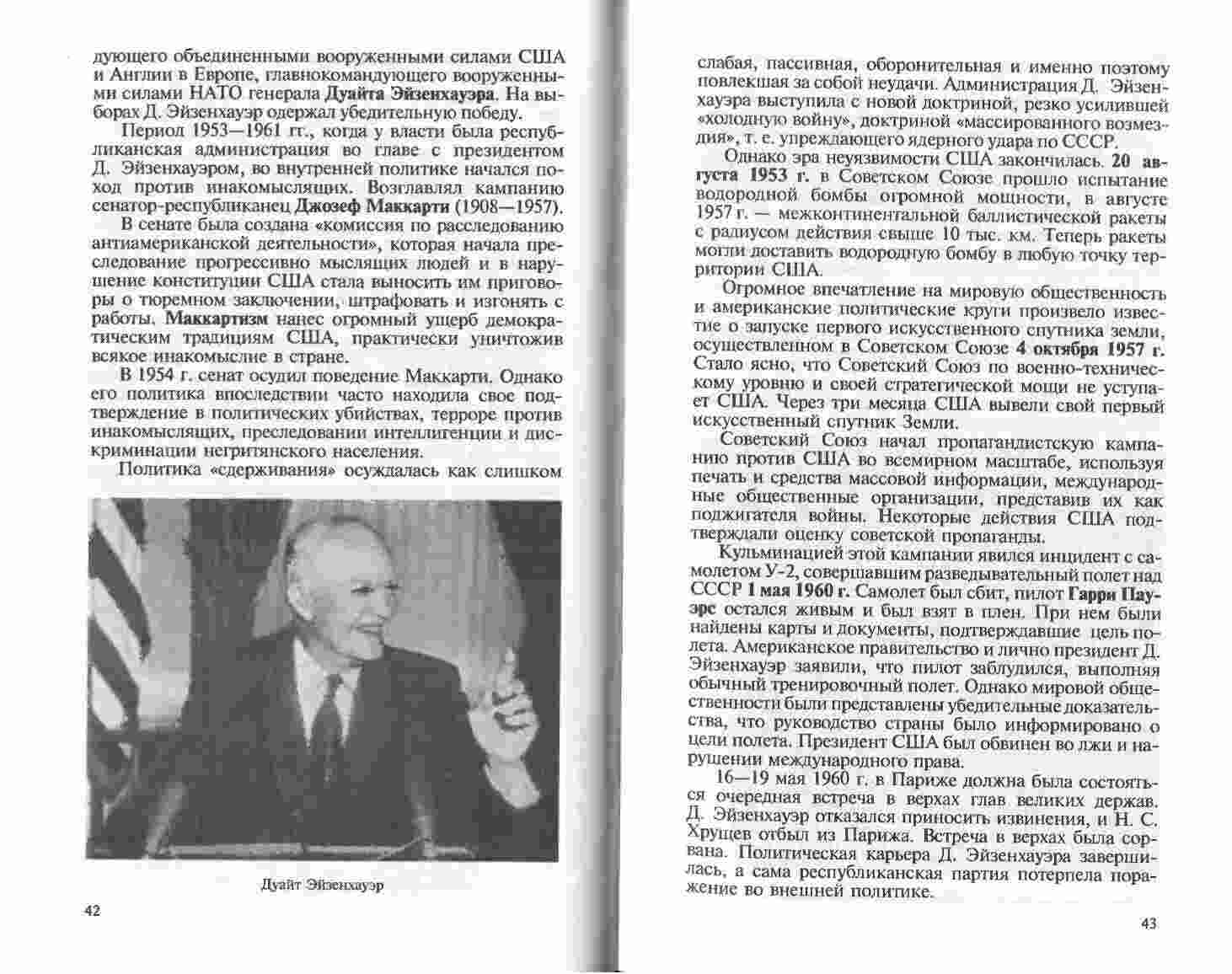 дующего объединенными вооруженными силами США и Англии в Европе, главнокомандующего вооруженными силами НАТО генерала Дуайта Эйзенхауэра. На выборах Д. Эйзенхауэр одержал убедительную победу.

Период 1953—1961 гг., когда у власти была республиканская администрация во главе с президентом Д. Эйзенхауэром, во внутренней политике начался поход против инакомыслящих. Возглавлял кампанию сенатор-республиканец Джозеф Маккарти (1908—1957).

В сенате была создана «комиссия по расследованию антиамериканской деятельности», которая начала преследование прогрессивно мыслящих людей и в нарушение конституции США стала выносить им приговоры о тюремном заключении, штрафовать и изгонять с работы. Маккартизм нанес огромный ущерб демократическим традициям США, практически уничтожив всякое инакомыслие в стране.

В 1954 г. сенат осудил поведение Маккарти. Однако его политика впоследствии часто находила свое подтверждение в политических убийствах, терроре против инакомыслящих, преследовании интеллигенции и дискриминации негритянского населения.

Политика «сдерживания» осуждалась как слишком

Дуайт Эйзенхауэр

42

слабая, пассивная, оборонительная и именно поэтому повлекшая за собой неудачи. Администрация Д. Эйзенхауэра выступила с новой доктриной, резко усилившей «холодную войну», доктриной «массированного возмездия», т. е. упреждающего ядерного удара по СССР.

Однако эра неуязвимости США закончилась. 20 августа 1953 г. в Советском Союзе прошло испытание водородной бомбы огромной мощности, в августе 1957 г. — межконтинентальной баллистической ракеты с радиусом действия свыше 10 тыс. км. Теперь ракеты могли доставить водородную бомбу в любую точку территории США.

Огромное впечатление на мировую общественность и американские политические круги произвело известие о запуске первого искусственного спутника земли, осуществленном в Советском Союзе 4 октября 1957 г. Стало ясно, что Советский Союз по военно-техническому уровню и своей стратегической мощи не уступает США. Через три месяца США вывели свой первый искусственный спутник Земли.

Советский Союз начал пропагандистскую кампанию против США во всемирном масштабе, используя печать и средства массовой информации, международные общественные организации, представив их как поджигателя войны. Некоторые действия США подтверждали оценку советской пропаганды.

Кульминацией этой кампании явился инцидент с самолетом У-2, совершавшим разведывательный полет над СССР 1 мая 1960 г. Самолет был сбит, пилот Гарри Пауэрс остался живым и был взят в плен. При нем были найдены карты и документы, подтверждавшие цель полета. Американское правительство и лично президент Д. Эйзенхауэр заявили, что пилот заблудился, выполняя обычный тренировочный полет. Однако мировой общественности были представлены убедительные доказательства, что руководство страны было информировано о цели полета. Президент США был обвинен во лжи и нарушении международного права.

16—19 мая 1960 г. в Париже должна была состояться очередная встреча в верхах глав великих держав. Д. Эйзенхауэр отказался приносить извинения, и Н. С. Хрущев отбыл из Парижа. Встреча в верхах была сорвана. Политическая карьера Д. Эйзенхауэра завершилась, а сама республиканская партия потерпела поражение во внешней политике.

43